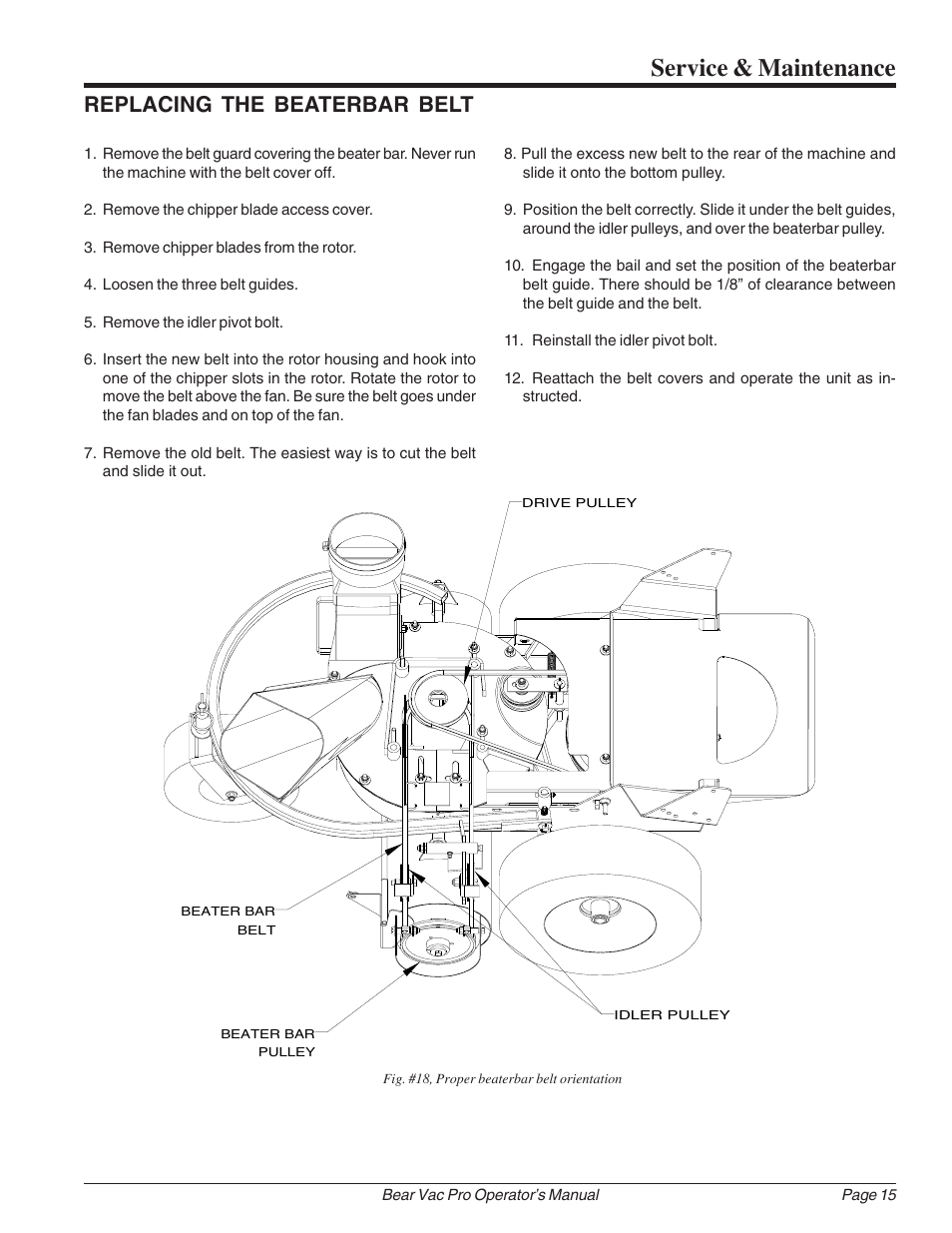 Service & Maintenance

REPLACING THE BEATERBAR BELT

1. Remove the belt guard covering the beater bar. Never run the machine with the belt cover off.

2. Remove the chipper blade access cover.

3. Remove chipper blades from the rotor.

4. Loosen the three belt guides.

5. Remove the idler pivot bolt.

6. Insert the new belt into the rotor housing and hook into one of the chipper slots in the rotor. Rotate the rotor to move the belt above the fan. Be sure the belt goes under the fan blades and on top of the fan.

7. Remove the old belt. The easiest way is to cut the belt and slide it out.

8. Pull the excess new belt to the rear of the machine and slide it onto the bottom pulley.

9. Position the belt correctly. Slide it under the belt guides, around the idler pulleys, and over the beaterbar pulley.

10. Engage the bail and set the position of the beaterbar belt guide. There should be 1/8" of clearance between the belt guide and the belt.

11. Reinstall the idler pivot bolt.

12. Reattach the belt covers and operate the unit as instructed.

DRIVE PULLEY

BEATER BAR BELT

BEATER BAR PULLEY

IDLER PULLEY

Fig. #18, Proper beaterbar belt orientation

Bear Vac Pro Operator's Manual

Page 15